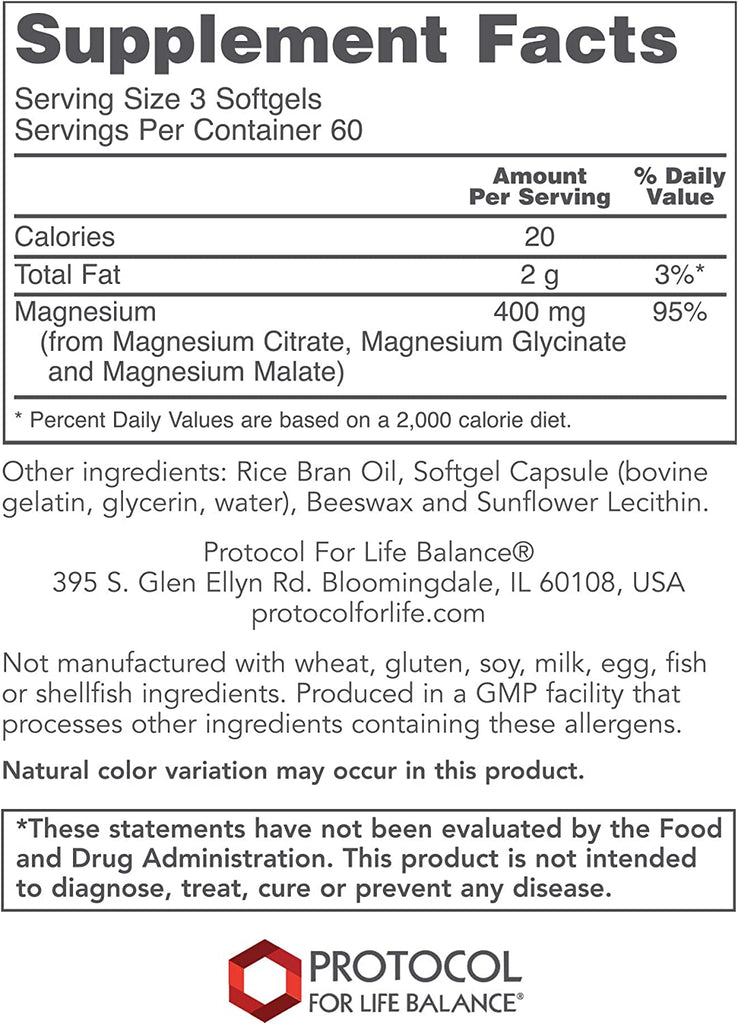 Supplement Facts

Serving Size 3 Softgels
Servings Per Container 60

| | Amount Per Serving | % Daily Value |
|---|---|---|
| Calories | 20 | |
| Total Fat | 2 g | 3%* |
| Magnesium (from Magnesium Citrate, Magnesium Glycinate and Magnesium Malate) | 400 mg | 95% |

* Percent Daily Values are based on a 2,000 calorie diet.

Other ingredients: Rice Bran Oil, Softgel Capsule (bovine gelatin, glycerin, water), Beeswax and Sunflower Lecithin.

Protocol For Life Balance®
395 S. Glen Ellyn Rd. Bloomingdale, IL 60108, USA
protocolforlife.com

Not manufactured with wheat, gluten, soy, milk, egg, fish or shellfish ingredients. Produced in a GMP facility that processes other ingredients containing these allergens.

Natural color variation may occur in this product.

*These statements have not been evaluated by the Food and Drug Administration. This product is not intended to diagnose, treat, cure or prevent any disease.

PROTOCOL
FOR LIFE BALANCE®